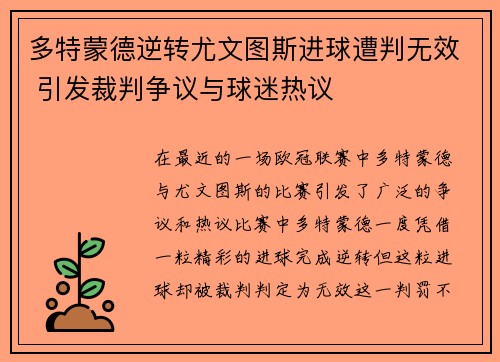 多特蒙德逆转尤文图斯进球遭判无效 引发裁判争议与球迷热议

在最近的一场欧冠联赛中多特蒙德与尤文图斯的比赛引发了广泛的争议和热议比赛中多特蒙德一度凭借一粒精彩的进球完成逆转但这粒进球却被裁判判定为无效这一判罚不